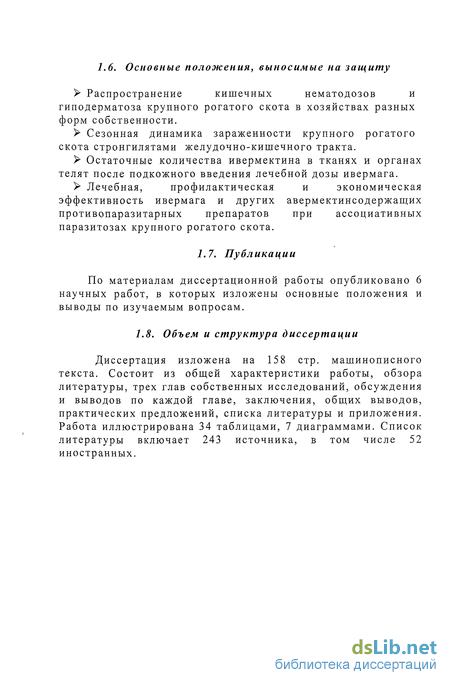 1.6. Основные положения, выносимые на защиту

➢ Распространение кишечных нематодозов и гиподерматоза крупного рогатого скота в хозяйствах разных форм собственности.

➢ Сезонная динамика зараженности крупного рогатого скота стронгилятами желудочно-кишечного тракта.

➢ Остаточные количества ивермектина в тканях и органах телят после подкожного введения лечебной дозы ивермага.

➢ Лечебная, профилактическая и экономическая эффективность ивермага и других авермектинсодержащих противопаразитарных препаратов при ассоциативных паразитозах крупного рогатого скота.

1.7. Публикации

По материалам диссертационной работы опубликовано 6 научных работ, в которых изложены основные положения и выводы по изучаемым вопросам.

1.8. Объем и структура диссертации

Диссертация изложена на 158 стр. машинописного текста. Состоит из общей характеристики работы, обзора литературы, трех глав собственных исследований, обсуждения и выводов по каждой главе, заключения, общих выводов, практических предложений, списка литературы и приложения. Работа иллюстрирована 34 таблицами, 7 диаграммами. Список литературы включает 243 источника, в том числе 52 иностранных.

dsLib.net
библиотека диссертаций